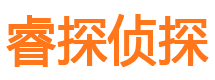 睿探侦探